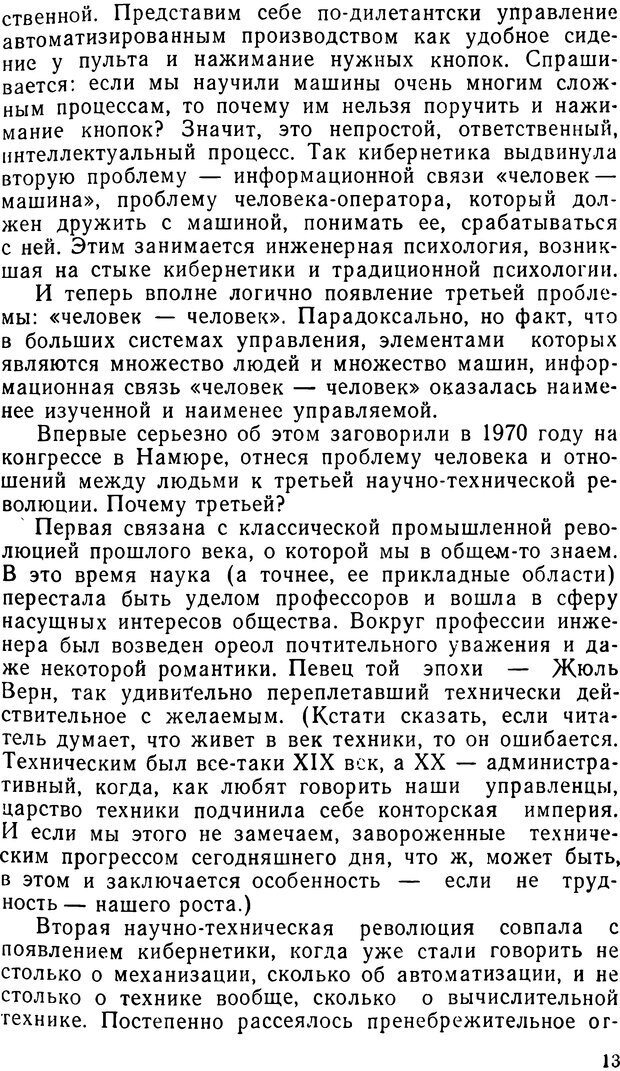 ственной. Представим себе по-дилетантски управление автоматизированным производством как удобное сидение у пульта и нажимание нужных кнопок. Спрашивается: если мы научили машины очень многим сложным процессам, то почему им нельзя поручить и нажимание кнопок? Значит, это непростой, ответственный, интеллектуальный процесс. Так кибернетика выдвинула вторую проблему — информационной связи «человек — машина», проблему человека-оператора, который должен дружить с машиной, понимать ее, срабатываться с ней. Этим занимается инженерная психология, возникшая на стыке кибернетики и традиционной психологии.

И теперь вполне логично появление третьей проблемы: «человек — человек». Парадоксально, но факт, что в больших системах управления, элементами которых являются множество людей и множество машин, информационная связь «человек — человек» оказалась наименее изученной и наименее управляемой.

Впервые серьезно об этом заговорили в 1970 году на конгрессе в Намюре, отнеся проблему человека и отношений между людьми к третьей научно-технической революции. Почему третьей?

Первая связана с классической промышленной революцией прошлого века, о которой мы в общем-то знаем. В это время наука (а точнее, ее прикладные области) перестала быть уделом профессоров и вошла в сферу насущных интересов общества. Вокруг профессии инженера был возведен ореол почтительного уважения и даже некоторой романтики. Певец той эпохи — Жюль Верн, так удивительно переплетавший технически действительное с желаемым. (Кстати сказать, если читатель думает, что живет в век техники, то он ошибается. Техническим был все-таки XIX век, а XX — административный, когда, как любят говорить наши управленцы, царство техники подчинила себе конторская империя. И если мы этого не замечаем, завороженные техническим прогрессом сегодняшнего дня, что ж, может быть, в этом и заключается особенность — если не трудность — нашего роста.)

Вторая научно-техническая революция совпала с появлением кибернетики, когда уже стали говорить не столько о механизации, сколько об автоматизации, и не столько о технике вообще, сколько о вычислительной технике. Постепенно рассеялось пренебрежительное от-

13